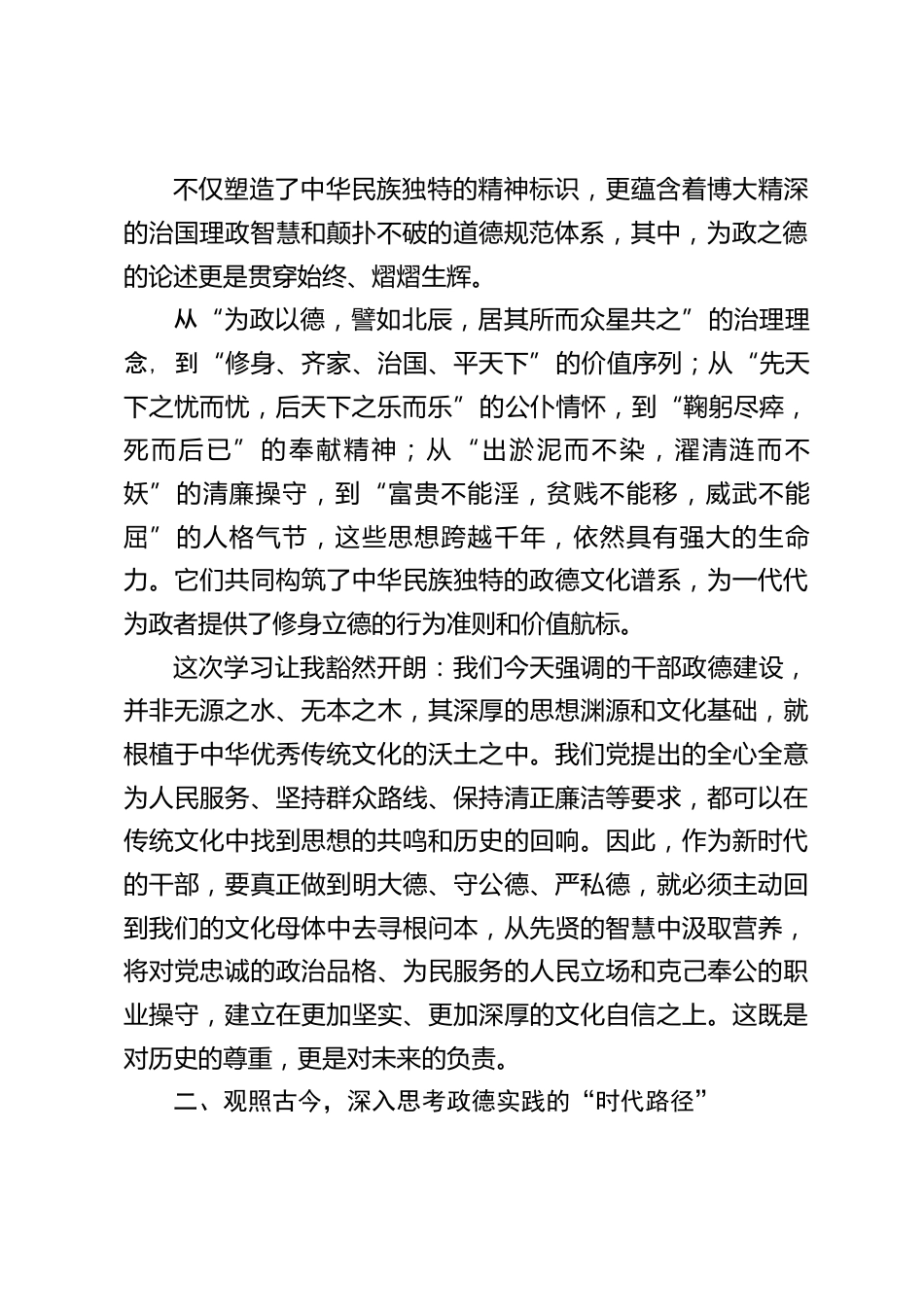 不仅塑造了中华民族独特的精神标识，更蕴含着博大精深的治国理政智慧和颠扑不破的道德规范体系，其中，为政之德的论述更是贯穿始终、熠熠生辉。

从“为政以德，譬如北辰，居其所而众星共之”的治理理念，到“修身、齐家、治国、平天下”的价值序列；从“先天下之忧而忧，后天下之乐而乐”的公仆情怀，到“鞠躬尽瘁，死而后已”的奉献精神；从“出淤泥而不染，濯清涟而不妖”的清廉操守，到“富贵不能淫，贫贱不能移，威武不能屈”的人格气节，这些思想跨越千年，依然具有强大的生命力。它们共同构筑了中华民族独特的政德文化谱系，为一代代为政者提供了修身立德的行为准则和价值航标。

这次学习让我豁然开朗：我们今天强调的干部政德建设，并非无源之水、无本之木，其深厚的思想渊源和文化基础，就根植于中华优秀传统文化的沃土之中。我们党提出的全心全意为人民服务、坚持群众路线、保持清正廉洁等要求，都可以在传统文化中找到思想的共鸣和历史的回响。因此，作为新时代的干部，要真正做到明大德、守公德、严私德，就必须主动回到我们的文化母体中去寻根问本，从先贤的智慧中汲取营养，将对党忠诚的政治品格、为民服务的人民立场和克己奉公的职业操守，建立在更加坚实、更加深厚的文化自信之上。这既是对历史的尊重，更是对未来的负责。

二、观照古今，深入思考政德实践的“时代路径”